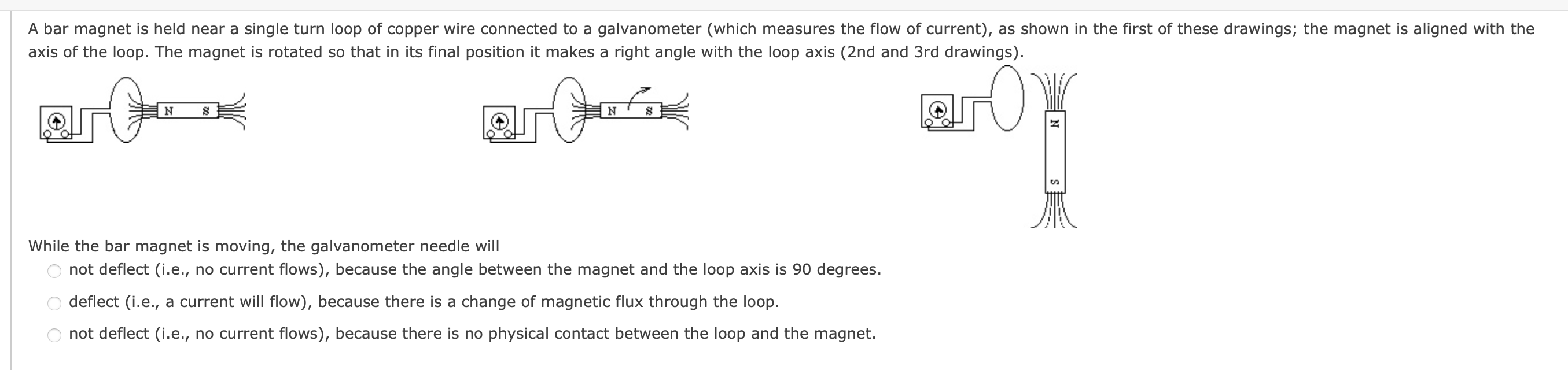 A bar magnet is held near a single turn loop of copper wire connected to a galvanometer (which measures the flow of current), as shown in the first of these drawings; the magnet is aligned with the axis of the loop. The magnet is rotated so that in its final position it makes a right angle with the loop axis (2nd and 3rd drawings).

N S

N S

N S

While the bar magnet is moving, the galvanometer needle will

not deflect (i.e., no current flows), because the angle between the magnet and the loop axis is 90 degrees.

deflect (i.e., a current will flow), because there is a change of magnetic flux through the loop.

not deflect (i.e., no current flows), because there is no physical contact between the loop and the magnet.